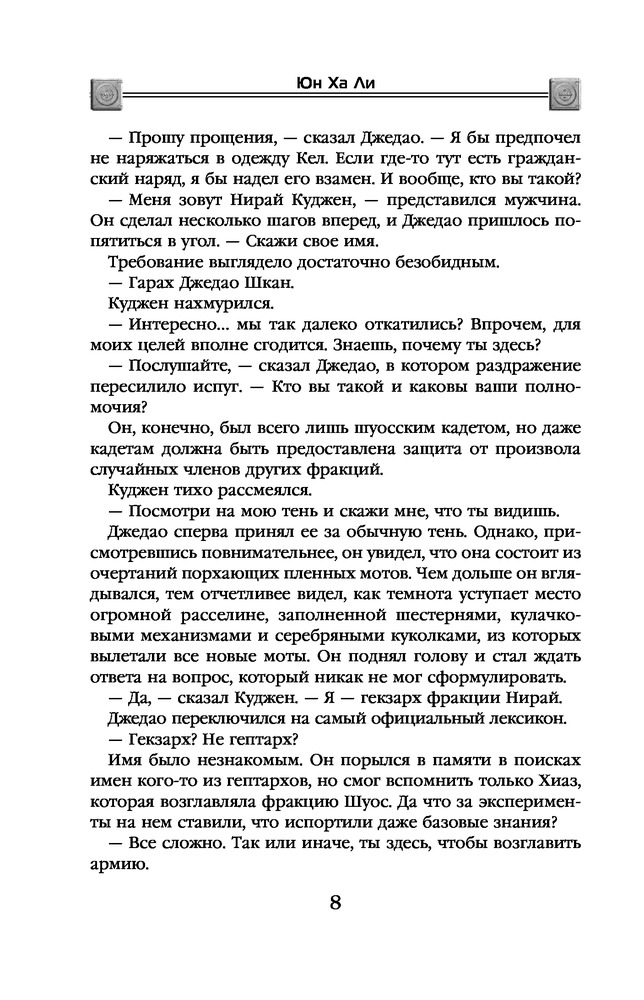 Юн Ха Ли

— Прошу прощения, — сказал Джедао. — Я бы предпочел не наряжаться в одежду Кел. Если где-то тут есть гражданский наряд, я бы надел его взамен. И вообще, кто вы такой?

— Меня зовут Нирай Куджен, — представился мужчина. Он сделал несколько шагов вперед, и Джедао пришлось попятиться в угол. — Скажи свое имя.

Требование выглядело достаточно безобидным.

— Гарах Джедао Шкан.

Куджен нахмурился.

— Интересно... мы так далеко откатились? Впрочем, для моих целей вполне сгодится. Знаешь, почему ты здесь?

— Послушайте, — сказал Джедао, в котором раздражение пересилило испуг. — Кто вы такой и каковы ваши полномочия?

Он, конечно, был всего лишь шуосским кадетом, но даже кадетам должна быть предоставлена защита от произвола случайных членов других фракций.

Куджен тихо рассмеялся.

— Посмотри на мою тень и скажи мне, что ты видишь.

Джедао сперва принял ее за обычную тень. Однако, присмотревшись повнимательнее, он увидел, что она состоит из очертаний порхающих пленных мотов. Чем дольше он вглядывался, тем отчетливее видел, как темнота уступает место огромной расселине, заполненной шестернями, кулачковыми механизмами и серебряными куколками, из которых вылетали все новые моты. Он поднял голову и стал ждать ответа на вопрос, который никак не мог сформулировать.

— Да, — сказал Куджен. — Я — гекзарх фракции Нирай.

Джедао переключился на самый официальный лексикон.

— Гекзарх? Не гептарх?

Имя было незнакомым. Он порылся в памяти в поисках имен кого-то из гептархов, но смог вспомнить только Хиаз, которая возглавляла фракцию Шуос. Да что за эксперименты на нем ставили, что испортили даже базовые знания?

— Все сложно. Так или иначе, ты здесь, чтобы возглавить армию.

8